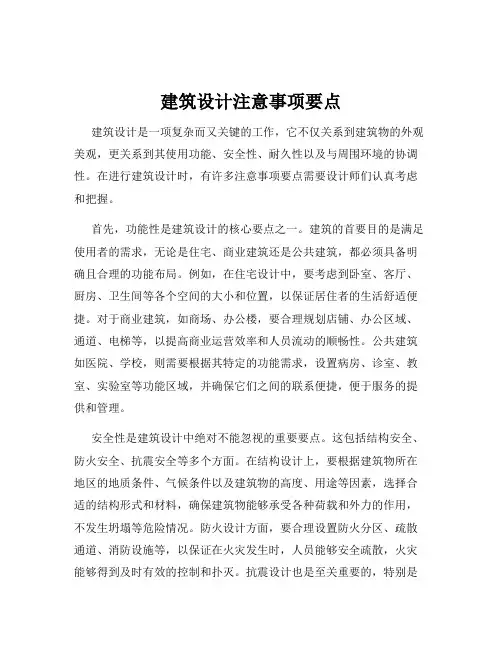 建筑设计注意事项要点

建筑设计是一项复杂而又关键的工作，它不仅关系到建筑物的外观美观，更关系到其使用功能、安全性、耐久性以及与周围环境的协调性。在进行建筑设计时，有许多注意事项要点需要设计师们认真考虑和把握。

首先，功能性是建筑设计的核心要点之一。建筑的首要目的是满足使用者的需求，无论是住宅、商业建筑还是公共建筑，都必须具备明确且合理的功能布局。例如，在住宅设计中，要考虑到卧室、客厅、厨房、卫生间等各个空间的大小和位置，以保证居住者的生活舒适便捷。对于商业建筑，如商场、办公楼，要合理规划店铺、办公区域、通道、电梯等，以提高商业运营效率和人员流动的顺畅性。公共建筑如医院、学校，则需要根据其特定的功能需求，设置病房、诊室、教室、实验室等功能区域，并确保它们之间的联系便捷，便于服务的提供和管理。

安全性是建筑设计中绝对不能忽视的重要要点。这包括结构安全、防火安全、抗震安全等多个方面。在结构设计上，要根据建筑物所在地区的地质条件、气候条件以及建筑物的高度、用途等因素，选择合适的结构形式和材料，确保建筑物能够承受各种荷载和外力的作用，不发生坍塌等危险情况。防火设计方面，要合理设置防火分区、疏散通道、消防设施等，以保证在火灾发生时，人员能够安全疏散，火灾能够得到及时有效的控制和扑灭。抗震设计也是至关重要的，特别是